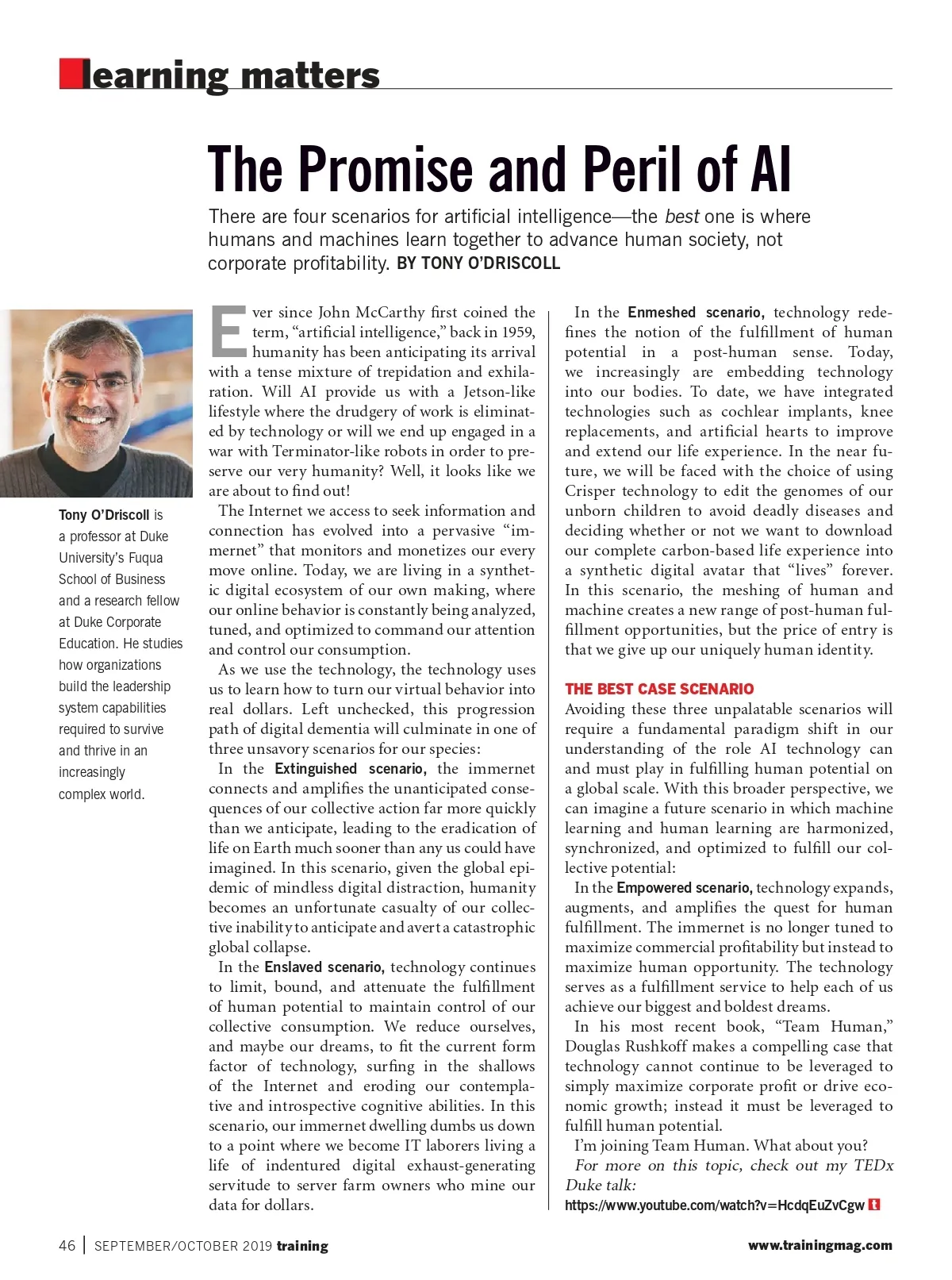 learning matters

The Promise and Peril of AI

There are four scenarios for artificial intelligence—the best one is where humans and machines learn together to advance human society, not corporate profitability. BY TONY O'DRISCOLL

Tony O'Driscoll is a professor at Duke University's Fuqua School of Business and a research fellow at Duke Corporate Education. He studies how organizations build the leadership system capabilities required to survive and thrive in an increasingly complex world.

Ever since John McCarthy first coined the term, "artificial intelligence," back in 1959, humanity has been anticipating its arrival with a tense mixture of trepidation and exhilaration. Will AI provide us with a Jetson-like lifestyle where the drudgery of work is eliminated by technology or will we end up engaged in a war with Terminator-like robots in order to preserve our very humanity? Well, it looks like we are about to find out!

The Internet we access to seek information and connection has evolved into a pervasive "immernet" that monitors and monetizes our every move online. Today, we are living in a synthetic digital ecosystem of our own making, where our online behavior is constantly being analyzed, tuned, and optimized to command our attention and control our consumption.

As we use the technology, the technology uses us to learn how to turn our virtual behavior into real dollars. Left unchecked, this progression path of digital dementia will culminate in one of three unsavory scenarios for our species:

In the Extinguished scenario, the immernet connects and amplifies the unanticipated consequences of our collective action far more quickly than we anticipate, leading to the eradication of life on Earth much sooner than any us could have imagined. In this scenario, given the global epidemic of mindless digital distraction, humanity becomes an unfortunate casualty of our collective inability to anticipate and avert a catastrophic global collapse.

In the Enslaved scenario, technology continues to limit, bound, and attenuate the fulfillment of human potential to maintain control of our collective consumption. We reduce ourselves, and maybe our dreams, to fit the current form factor of technology, surfing in the shallows of the Internet and eroding our contemplative and introspective cognitive abilities. In this scenario, our immernet dwelling dumbs us down to a point where we become IT laborers living a life of indentured digital exhaust-generating servitude to server farm owners who mine our data for dollars.

In the Enmeshed scenario, technology redefines the notion of the fulfillment of human potential in a post-human sense. Today, we increasingly are embedding technology into our bodies. To date, we have integrated technologies such as cochlear implants, knee replacements, and artificial hearts to improve and extend our life experience. In the near future, we will be faced with the choice of using Crisper technology to edit the genomes of our unborn children to avoid deadly diseases and deciding whether or not we want to download our complete carbon-based life experience into a synthetic digital avatar that "lives" forever. In this scenario, the meshing of human and machine creates a new range of post-human fulfillment opportunities, but the price of entry is that we give up our uniquely human identity.

THE BEST CASE SCENARIO
Avoiding these three unpalatable scenarios will require a fundamental paradigm shift in our understanding of the role AI technology can and must play in fulfilling human potential on a global scale. With this broader perspective, we can imagine a future scenario in which machine learning and human learning are harmonized, synchronized, and optimized to fulfill our collective potential:

In the Empowered scenario, technology expands, augments, and amplifies the quest for human fulfillment. The immernet is no longer tuned to maximize commercial profitability but instead to maximize human opportunity. The technology serves as a fulfillment service to help each of us achieve our biggest and boldest dreams.

In his most recent book, "Team Human," Douglas Rushkoff makes a compelling case that technology cannot continue to be leveraged to simply maximize corporate profit or drive economic growth; instead it must be leveraged to fulfill human potential.

I'm joining Team Human. What about you?

For more on this topic, check out my TEDx Duke talk:
https://www.youtube.com/watch?v=HcdqEuZvCgw

46 | SEPTEMBER/OCTOBER 2019 training www.trainingmag.com